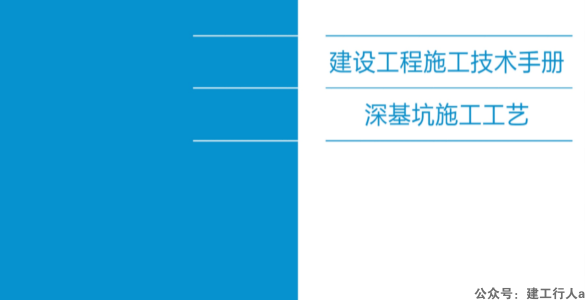 建设工程施工技术手册

深基坑施工工艺

公众号：建工行人a